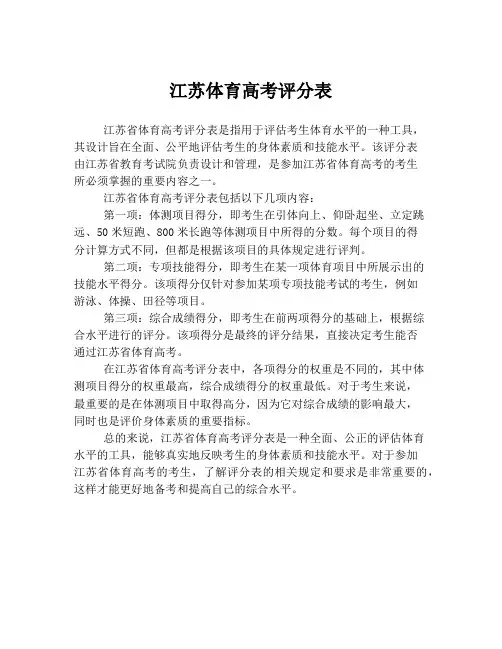 江苏体育高考评分表

江苏省体育高考评分表是指用于评估考生体育水平的一种工具，其设计旨在全面、公平地评估考生的身体素质和技能水平。该评分表由江苏省教育考试院负责设计和管理，是参加江苏省体育高考的考生所必须掌握的重要内容之一。

江苏省体育高考评分表包括以下几项内容：

第一项：体测项目得分，即考生在引体向上、仰卧起坐、立定跳远、50 米短跑、800 米长跑等体测项目中所得的分数。每个项目的得分计算方式不同，但都是根据该项目的具体规定进行评判。

第二项：专项技能得分，即考生在某一项体育项目中所展示出的技能水平得分。该项得分仅针对参加某项专项技能考试的考生，例如游泳、体操、田径等项目。

第三项：综合成绩得分，即考生在前两项得分的基础上，根据综合水平进行的评分。该项得分是最终的评分结果，直接决定考生能否通过江苏省体育高考。

在江苏省体育高考评分表中，各项得分的权重是不同的，其中体测项目得分的权重最高，综合成绩得分的权重最低。对于考生来说，最重要的是在体测项目中取得高分，因为它对综合成绩的影响最大，同时也是评价身体素质的重要指标。

总的来说，江苏省体育高考评分表是一种全面、公正的评估体育水平的工具，能够真实地反映考生的身体素质和技能水平。对于参加江苏省体育高考的考生，了解评分表的相关规定和要求是非常重要的，这样才能更好地备考和提高自己的综合水平。